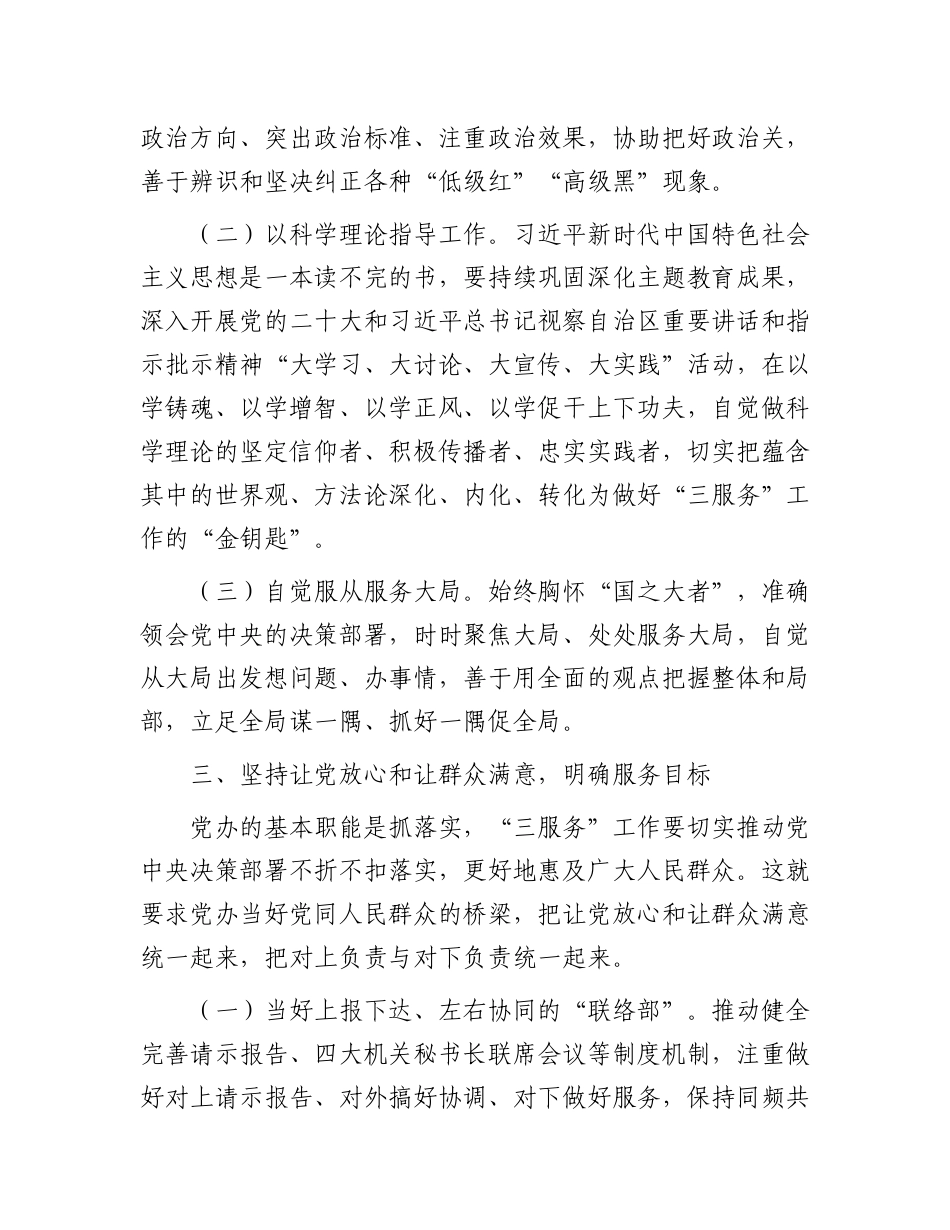 政治方向、突出政治标准、注重政治效果，协助把好政治关，善于辨识和坚决纠正各种“低级红”“高级黑”现象。

（二）以科学理论指导工作。习近平新时代中国特色社会主义思想是一本读不完的书，要持续巩固深化主题教育成果，深入开展党的二十大和习近平总书记视察自治区重要讲话和指示批示精神“大学习、大讨论、大宣传、大实践”活动，在以学铸魂、以学增智、以学正风、以学促干上下功夫，自觉做科学理论的坚定信仰者、积极传播者、忠实实践者，切实把蕴含其中的世界观、方法论深化、内化、转化为做好“三服务”工作的“金钥匙”。

（三）自觉服从服务大局。始终胸怀“国之大者”，准确领会党中央的决策部署，时时聚焦大局、处处服务大局，自觉从大局出发想问题、办事情，善于用全面的观点把握整体和局部，立足全局谋一隅、抓好一隅促全局。

三、坚持让党放心和让群众满意，明确服务目标

党办的基本职能是抓落实，“三服务”工作要切实推动党中央决策部署不折不扣落实，更好地惠及广大人民群众。这就要求党办当好党同人民群众的桥梁，把让党放心和让群众满意统一起来，把对上负责与对下负责统一起来。

（一）当好上报下达、左右协同的“联络部”。推动健全完善请示报告、四大机关秘书长联席会议等制度机制，注重做好对上请示报告、对外搞好协调、对下做好服务，保持同频共